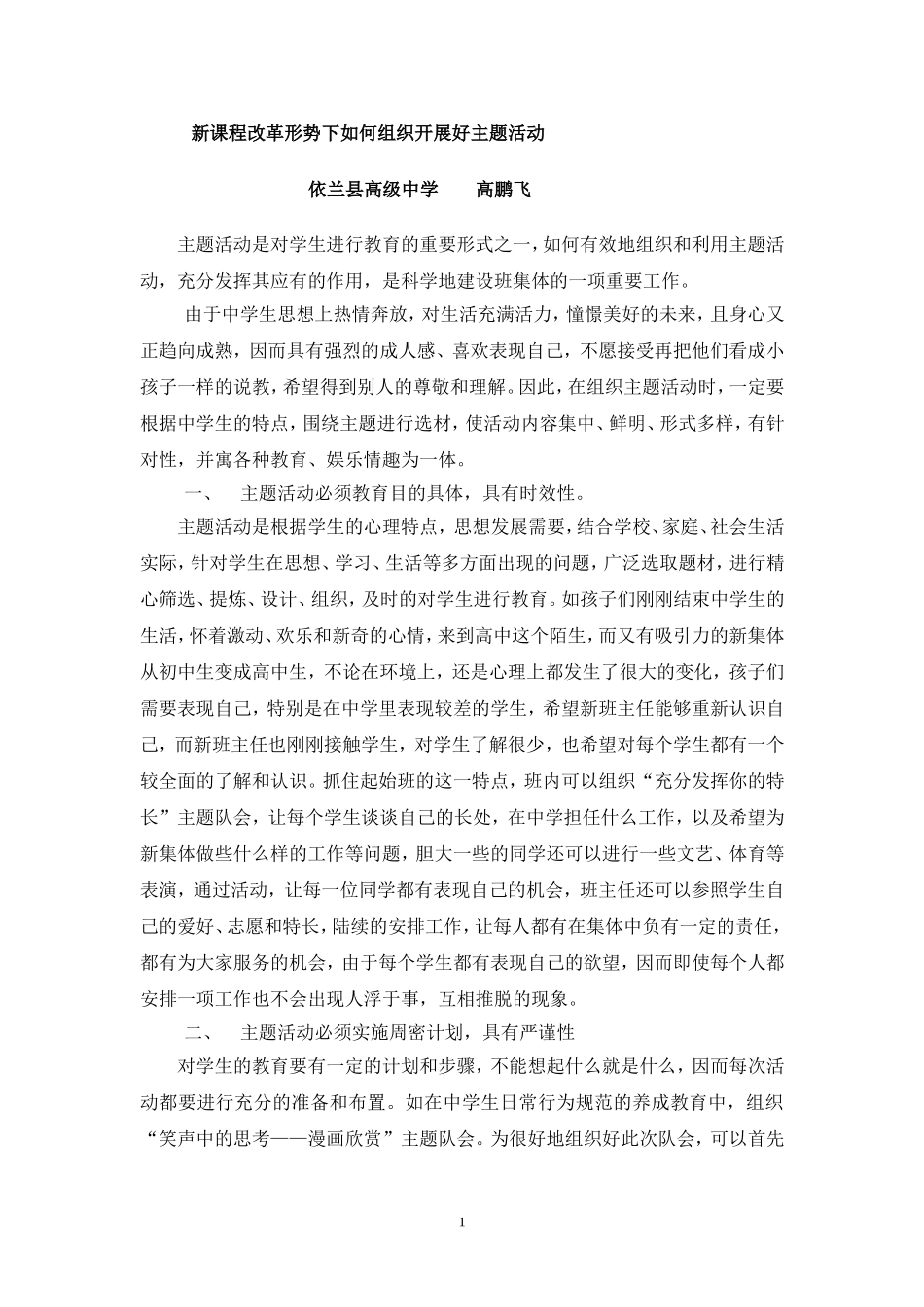 新课程改革形势下如何组织开展好主题活动

依兰县高级中学　　高鹏飞

主题活动是对学生进行教育的重要形式之一，如何有效地组织和利用主题活动，充分发挥其应有的作用，是科学地建设班集体的一项重要工作。

由于中学生思想上热情奔放，对生活充满活力，憧憬美好的未来，且身心又正趋向成熟，因而具有强烈的成人感、喜欢表现自己，不愿接受再把他们看成小孩子一样的说教，希望得到别人的尊敬和理解。因此，在组织主题活动时，一定要根据中学生的特点，围绕主题进行选材，使活动内容集中、鲜明、形式多样，有针对性，并寓各种教育、娱乐情趣为一体。

一、　主题活动必须教育目的具体，具有时效性。

主题活动是根据学生的心理特点，思想发展需要，结合学校、家庭、社会生活实际，针对学生在思想、学习、生活等多方面出现的问题，广泛选取题材，进行精心筛选、提炼、设计、组织，及时的对学生进行教育。如孩子们刚刚结束中学生的生活，怀着激动、欢乐和新奇的心情，来到高中这个陌生，而又有吸引力的新集体从初中生变成高中生，不论在环境上，还是心理上都发生了很大的变化，孩子们需要表现自己，特别是在中学里表现较差的学生，希望新班主任能够重新认识自己，而新班主任也刚刚接触学生，对学生了解很少，也希望对每个学生都有一个较全面的了解和认识。抓住起始班的这一特点，班内可以组织“充分发挥你的特长”主题队会，让每个学生谈谈自己的长处，在中学担任什么工作，以及希望为新集体做些什么样的工作等问题，胆大一些的同学还可以进行一些文艺、体育等表演，通过活动，让每一位同学都有表现自己的机会，班主任还可以参照学生自己的爱好、志愿和特长，陆续的安排工作，让每人都有在集体中负有一定的责任，都有为大家服务的机会，由于每个学生都有表现自己的欲望，因而即使每个人都安排一项工作也不会出现人浮于事，互相推脱的现象。

二、　主题活动必须实施周密计划，具有严谨性

对学生的教育要有一定的计划和步骤，不能想起什么就是什么，因而每次活动都要进行充分的准备和布置。如在中学生日常行为规范的养成教育中，组织“笑声中的思考——漫画欣赏”主题队会。为很好地组织好此次队会，可以首先

1